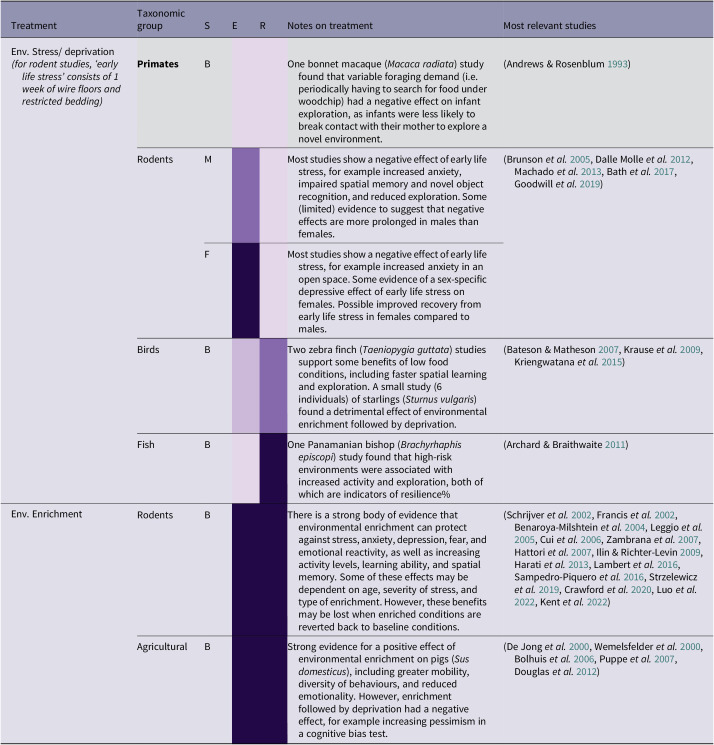 | Treatment | Taxonomic group | S | E | R | Notes on treatment | Most relevant studies |
|---|---|---|---|---|---|---|
| Env. Stress/ deprivation (for rodent studies, 'early life stress' consists of 1 week of wire floors and restricted bedding) | Primates | B | | | One bonnet macaque (Macaca radiata) study found that variable foraging demand (i.e. periodically having to search for food under woodchip) had a negative effect on infant exploration, as infants were less likely to break contact with their mother to explore a novel environment. | (Andrews & Rosenblum 1993) |
| | Rodents | M | | | Most studies show a negative effect of early life stress, for example increased anxiety, impaired spatial memory and novel object recognition, and reduced exploration. Some (limited) evidence to suggest that negative effects are more prolonged in males than females. | (Brunson et al. 2005, Dalle Molle et al. 2012, Machado et al. 2013, Bath et al. 2017, Goodwill et al. 2019) |
| | | F | | | Most studies show a negative effect of early life stress, for example increased anxiety in an open space. Some evidence of a sex-specific depressive effect of early life stress on females. Possible improved recovery from early life stress in females compared to males. | |
| | Birds | B | | | Two zebra finch (Taeniopygia guttata) studies support some benefits of low food conditions, including faster spatial learning and exploration. A small study (6 individuals) of starlings (Sturnus vulgaris) found a detrimental effect of environmental enrichment followed by deprivation. | (Bateson & Matheson 2007, Krause et al. 2009, Kriengwatana et al. 2015) |
| | Fish | B | | | One Panamanian bishop (Brachyrhaphis episcopi) study found that high-risk environments were associated with increased activity and exploration, both of which are indicators of resilience% | (Archard & Braithwaite 2011) |
| Env. Enrichment | Rodents | B | | | There is a strong body of evidence that environmental enrichment can protect against stress, anxiety, depression, fear, and emotional reactivity, as well as increasing activity levels, learning ability, and spatial memory. Some of these effects may be dependent on age, severity of stress, and type of enrichment. However, these benefits may be lost when enriched conditions are reverted back to baseline conditions. | (Schrijver et al. 2002, Francis et al. 2002, Benaroya-Milshtein et al. 2004, Leggio et al. 2005, Cui et al. 2006, Zambrana et al. 2007, Hattori et al. 2007, Ilin & Richter-Levin 2009, Harati et al. 2013, Lambert et al. 2016, Sampedro-Piquero et al. 2016, Strzelewicz et al. 2019, Crawford et al. 2020, Luo et al. 2022, Kent et al. 2022) |
| | Agricultural | B | | | Strong evidence for a positive effect of environmental enrichment on pigs (Sus domesticus), including greater mobility, diversity of behaviours, and reduced emotionality. However, enrichment followed by deprivation had a negative effect, for example increasing pessimism in a cognitive bias test. | (De Jong et al. 2000, Wemelsfelder et al. 2000, Bolhuis et al. 2006, Puppe et al. 2007, Douglas et al. 2012) |